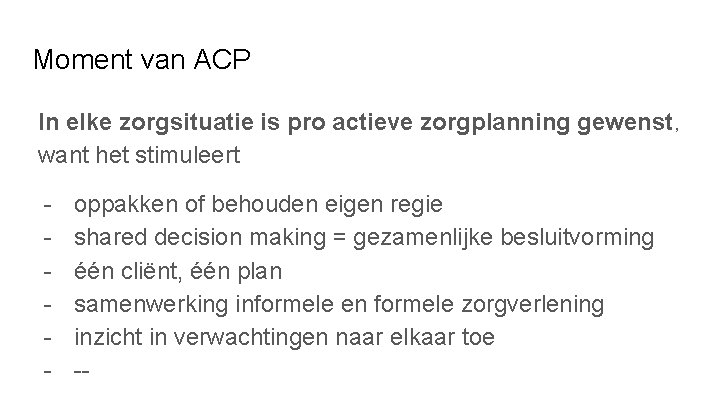 Moment van ACP

In elke zorgsituatie is pro actieve zorgplanning gewenst, want het stimuleert

- oppakken of behouden eigen regie
- shared decision making = gezamenlijke besluitvorming
- één cliënt, één plan
- samenwerking informele en formele zorgverlening
- inzicht in verwachtingen naar elkaar toe
- --